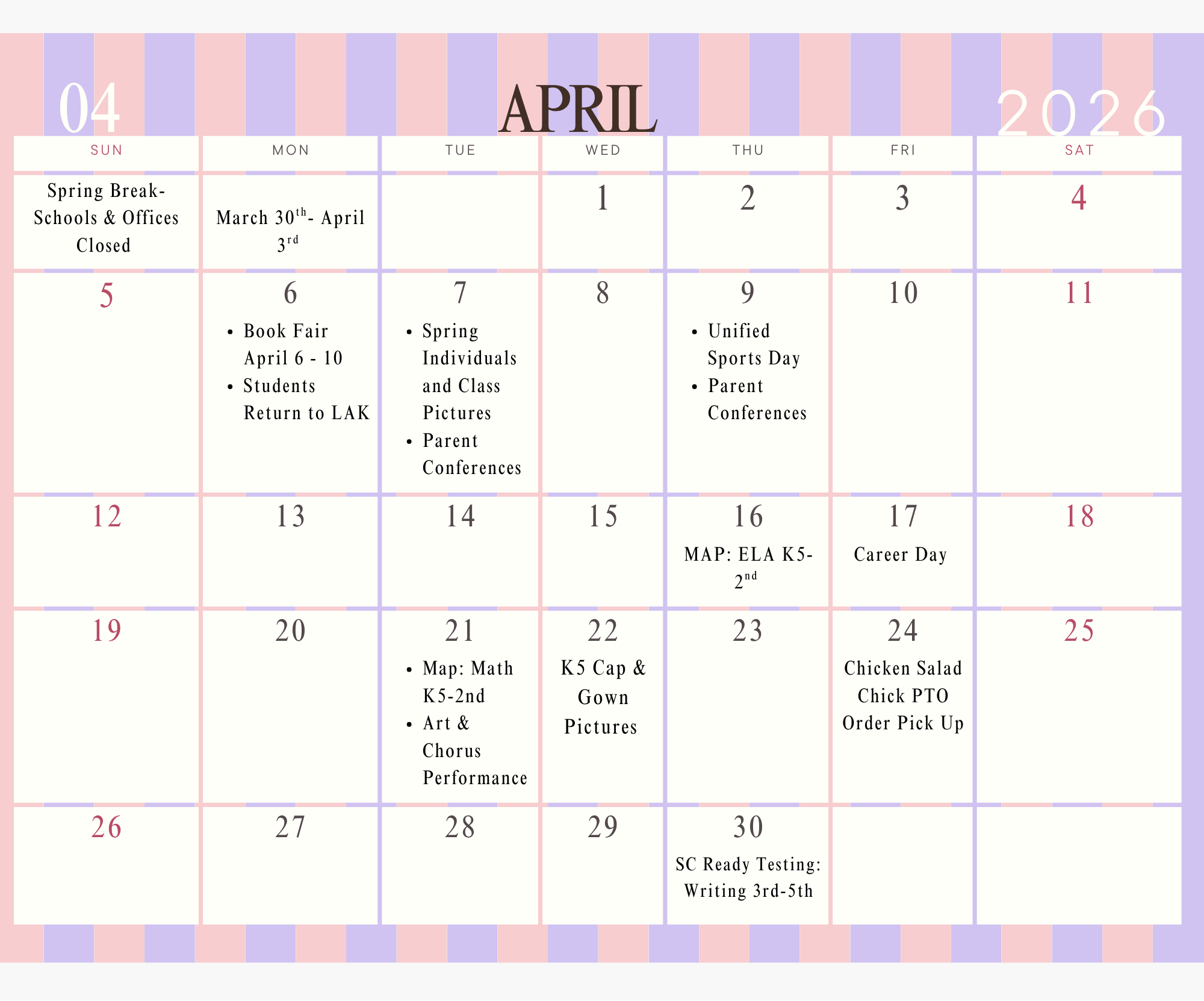 04 APRIL 2026

| SUN | MON | TUE | WED | THU | FRI | SAT |
|---|---|---|---|---|---|---|
| Spring Break- Schools & Offices Closed | March 30$^{th}$- April 3$^{rd}$ |  | 1 | 2 | 3 | 4 |
| 5 | 6 • Book Fair April 6 - 10 • Students Return to LAK | 7 • Spring Individuals and Class Pictures • Parent Conferences | 8 | 9 • Unified Sports Day • Parent Conferences | 10 | 11 |
| 12 | 13 | 14 | 15 | 16 MAP: ELA K5-2$^{nd}$ | 17 Career Day | 18 |
| 19 | 20 | 21 • Map: Math K5-2nd • Art & Chorus Performance | 22 K5 Cap & Gown Pictures | 23 | 24 Chicken Salad Chick PTO Order Pick Up | 25 |
| 26 | 27 | 28 | 29 | 30 SC Ready Testing: Writing 3rd-5th |  |  |